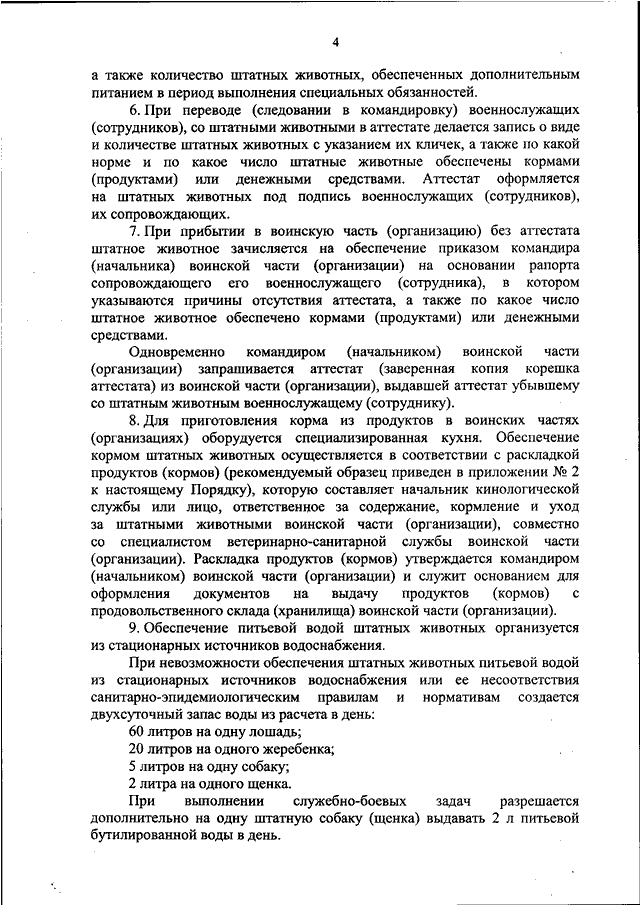 4

а также количество штатных животных, обеспеченных дополнительным питанием в период выполнения специальных обязанностей.

6. При переводе (следовании в командировку) военнослужащих (сотрудников), со штатными животными в аттестате делается запись о виде и количестве штатных животных с указанием их кличек, а также по какой норме и по какое число штатные животные обеспечены кормами (продуктами) или денежными средствами. Аттестат оформляется на штатных животных под подпись военнослужащих (сотрудников), их сопровождающих.

7. При прибытии в воинскую часть (организацию) без аттестата штатное животное зачисляется на обеспечение приказом командира (начальника) воинской части (организации) на основании рапорта сопровождающего его военнослужащего (сотрудника), в котором указываются причины отсутствия аттестата, а также по какое число штатное животное обеспечено кормами (продуктами) или денежными средствами.

Одновременно командиром (начальником) воинской части (организации) запрашивается аттестат (заверенная копия корешка аттестата) из воинской части (организации), выдавшей аттестат убывшему со штатным животным военнослужащему (сотруднику).

8. Для приготовления корма из продуктов в воинских частях (организациях) оборудуется специализированная кухня. Обеспечение кормом штатных животных осуществляется в соответствии с раскладкой продуктов (кормов) (рекомендуемый образец приведен в приложении № 2 к настоящему Порядку), которую составляет начальник кинологической службы или лицо, ответственное за содержание, кормление и уход за штатными животными воинской части (организации), совместно со специалистом ветеринарно-санитарной службы воинской части (организации). Раскладка продуктов (кормов) утверждается командиром (начальником) воинской части (организации) и служит основанием для оформления документов на выдачу продуктов (кормов) с продовольственного склада (хранилища) воинской части (организации).

9. Обеспечение питьевой водой штатных животных организуется из стационарных источников водоснабжения.

При невозможности обеспечения штатных животных питьевой водой из стационарных источников водоснабжения или ее несоответствия санитарно-эпидемиологическим правилам и нормативам создается двухсуточный запас воды из расчета в день:

60 литров на одну лошадь;

20 литров на одного жеребенка;

5 литров на одну собаку;

2 литра на одного щенка.

При выполнении служебно-боевых задач разрешается дополнительно на одну штатную собаку (щенка) выдавать 2 л питьевой бутилированной воды в день.